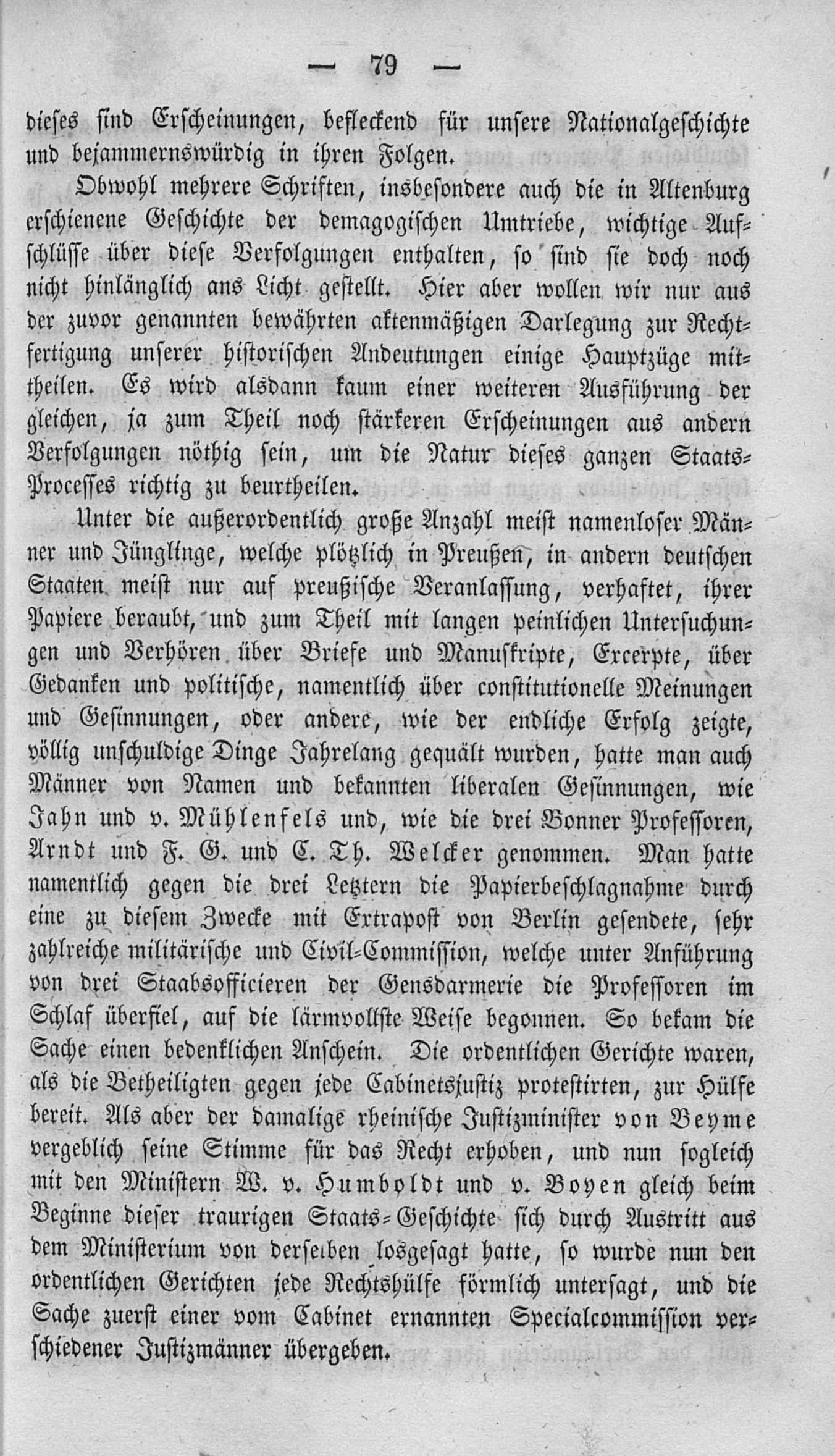 — 79 —

dieses sind Erscheinungen, befleckend für unsere Nationalgeschichte und bejammernswürdig in ihren Folgen.

Obwohl mehrere Schriften, insbesondere auch die in Altenburg erschienene Geschichte der demagogischen Umtriebe, wichtige Aufschlüsse über diese Verfolgungen enthalten, so sind sie doch noch nicht hinlänglich ans Licht gestellt. Hier aber wollen wir nur aus der zuvor genannten bewährten aktenmäßigen Darlegung zur Rechtfertigung unserer historischen Andeutungen einige Hauptzüge mittheilen. Es wird alsdann kaum einer weiteren Ausführung der gleichen, ja zum Theil noch stärkeren Erscheinungen aus andern Verfolgungen nöthig sein, um die Natur dieses ganzen Staats-Processes richtig zu beurtheilen.

Unter die außerordentlich große Anzahl meist namenloser Männer und Jünglinge, welche plötzlich in Preußen, in andern deutschen Staaten meist nur auf preußische Veranlassung, verhaftet, ihrer Papiere beraubt, und zum Theil mit langen peinlichen Untersuchungen und Verhören über Briefe und Manuskripte, Excerpte, über Gedanken und politische, namentlich über constitutionelle Meinungen und Gesinnungen, oder andere, wie der endliche Erfolg zeigte, völlig unschuldige Dinge Jahrelang gequält wurden, hatte man auch Männer von Namen und bekannten liberalen Gesinnungen, wie Jahn und v. Mühlenfels und, wie die drei Bonner Professoren, Arndt und F. G. und C. Th. Welcker genommen. Man hatte namentlich gegen die drei Letztern die Papierbeschlagnahme durch eine zu diesem Zwecke mit Extrapost von Berlin gesendete, sehr zahlreiche militärische und Civil-Commission, welche unter Anführung von drei Staabsofficieren der Gensdarmerie die Professoren im Schlaf überfiel, auf die lärmvollste Weise begonnen. So bekam die Sache einen bedenklichen Anschein. Die ordentlichen Gerichte waren, als die Betheiligten gegen jede Cabinetsjustiz protestirten, zur Hülfe bereit. Als aber der damalige rheinische Justizminister von Beyme vergeblich seine Stimme für das Recht erhoben, und nun sogleich mit den Ministern W. v. Humboldt und v. Boyen gleich beim Beginne dieser traurigen Staats-Geschichte sich durch Austritt aus dem Ministerium von derselben losgesagt hatte, so wurde nun den ordentlichen Gerichten jede Rechtshülfe förmlich untersagt, und die Sache zuerst einer vom Cabinet ernannten Specialcommission verschiedener Justizmänner übergeben.